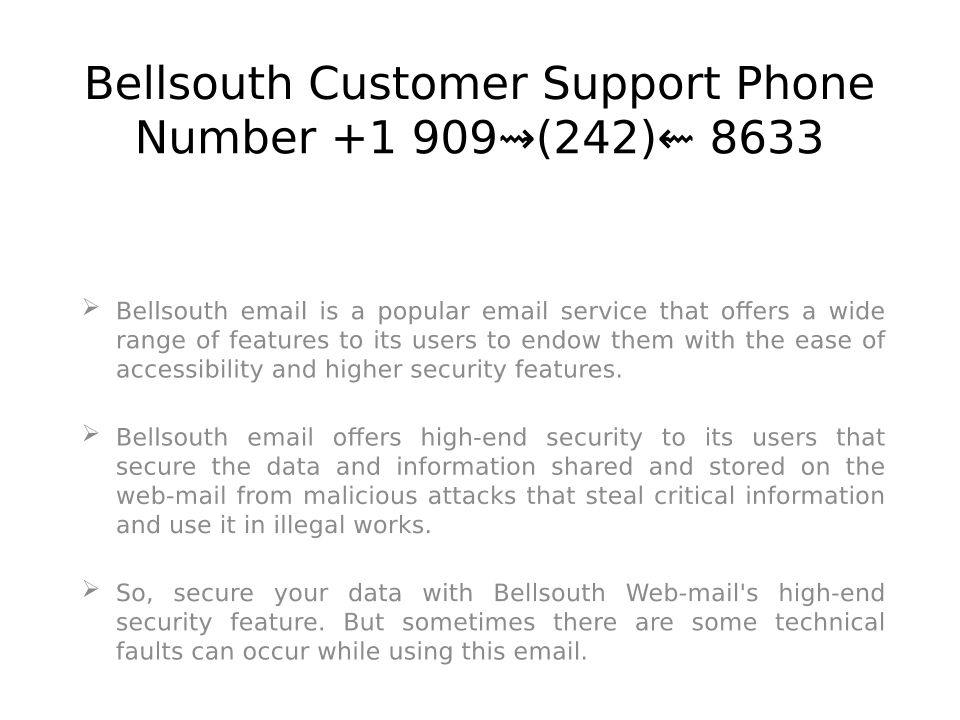 Bellsouth Customer Support Phone Number +1 909⇝(242)⇜ 8633

➢ Bellsouth email is a popular email service that offers a wide range of features to its users to endow them with the ease of accessibility and higher security features.

➢ Bellsouth email offers high-end security to its users that secure the data and information shared and stored on the web-mail from malicious attacks that steal critical information and use it in illegal works.

➢ So, secure your data with Bellsouth Web-mail's high-end security feature. But sometimes there are some technical faults can occur while using this email.